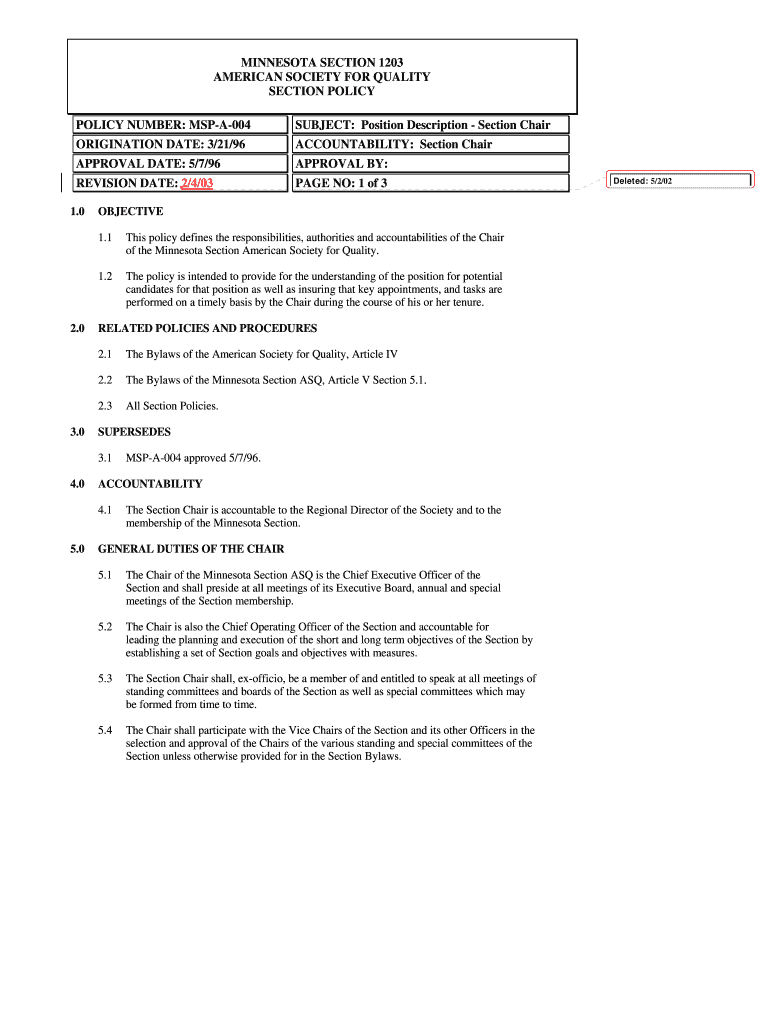 MINNESOTA SECTION 1203
AMERICAN SOCIETY FOR QUALITY
SECTION POLICY

| POLICY NUMBER: MSP-A-004 | SUBJECT: Position Description - Section Chair |
|---|---|
| ORIGINATION DATE: 3/21/96 | ACCOUNTABILITY: Section Chair |
| APPROVAL DATE: 5/7/96 | APPROVAL BY: |
| REVISION DATE: 2/4/03 | PAGE NO: 1 of 3 |

Deleted: 5/2/02

1.0 OBJECTIVE

1.1 This policy defines the responsibilities, authorities and accountabilities of the Chair of the Minnesota Section American Society for Quality.

1.2 The policy is intended to provide for the understanding of the position for potential candidates for that position as well as insuring that key appointments, and tasks are performed on a timely basis by the Chair during the course of his or her tenure.

2.0 RELATED POLICIES AND PROCEDURES

2.1 The Bylaws of the American Society for Quality, Article IV

2.2 The Bylaws of the Minnesota Section ASQ, Article V Section 5.1.

2.3 All Section Policies.

3.0 SUPERSEDES

3.1 MSP-A-004 approved 5/7/96.

4.0 ACCOUNTABILITY

4.1 The Section Chair is accountable to the Regional Director of the Society and to the membership of the Minnesota Section.

5.0 GENERAL DUTIES OF THE CHAIR

5.1 The Chair of the Minnesota Section ASQ is the Chief Executive Officer of the Section and shall preside at all meetings of its Executive Board, annual and special meetings of the Section membership.

5.2 The Chair is also the Chief Operating Officer of the Section and accountable for leading the planning and execution of the short and long term objectives of the Section by establishing a set of Section goals and objectives with measures.

5.3 The Section Chair shall, ex-officio, be a member of and entitled to speak at all meetings of standing committees and boards of the Section as well as special committees which may be formed from time to time.

5.4 The Chair shall participate with the Vice Chairs of the Section and its other Officers in the selection and approval of the Chairs of the various standing and special committees of the Section unless otherwise provided for in the Section Bylaws.